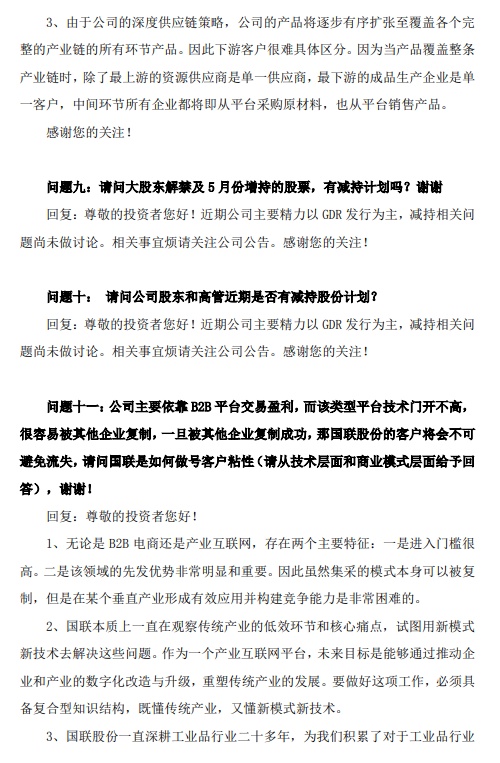 3、由于公司的深度供应链策略，公司的产品将逐步有序扩张至覆盖各个完整的产业链的所有环节产品。因此下游客户很难具体区分。因为当产品覆盖整条产业链时，除了最上游的资源供应商是单一供应商，最下游的成品生产企业是单一客户，中间环节所有企业都将即从平台采购原材料，也从平台销售产品。

感谢您的关注！

问题九：请问大股东解禁及5月份增持的股票，有减持计划吗？谢谢

回复：尊敬的投资者您好！近期公司主要精力以GDR发行为主，减持相关问题尚未做讨论。相关事宜烦请关注公司公告。感谢您的关注！

问题十： 请问公司股东和高管近期是否有减持股份计划？

回复：尊敬的投资者您好！近期公司主要精力以GDR发行为主，减持相关问题尚未做讨论。相关事宜烦请关注公司公告。感谢您的关注！

问题十一：公司主要依靠B2B平台交易盈利，而该类型平台技术门开不高，很容易被其他企业复制，一旦被其他企业复制成功，那国联股份的客户将会不可避免流失，请问国联是如何做号客户粘性（请从技术层面和商业模式层面给予回答），谢谢！

回复：尊敬的投资者您好！

1、无论是B2B电商还是产业互联网，存在两个主要特征：一是进入门槛很高。二是该领域的先发优势非常明显和重要。因此虽然集采的模式本身可以被复制，但是在某个垂直产业形成有效应用并构建竞争能力是非常困难的。

2、国联本质上一直在观察传统产业的低效环节和核心痛点，试图用新模式新技术去解决这些问题。作为一个产业互联网平台，未来目标是能够通过推动企业和产业的数字化改造与升级，重塑传统产业的发展。要做好这项工作，必须具备复合型知识结构，既懂传统产业，又懂新模式新技术。

3、国联股份一直深耕工业品行业二十多年，为我们积累了对于工业品行业